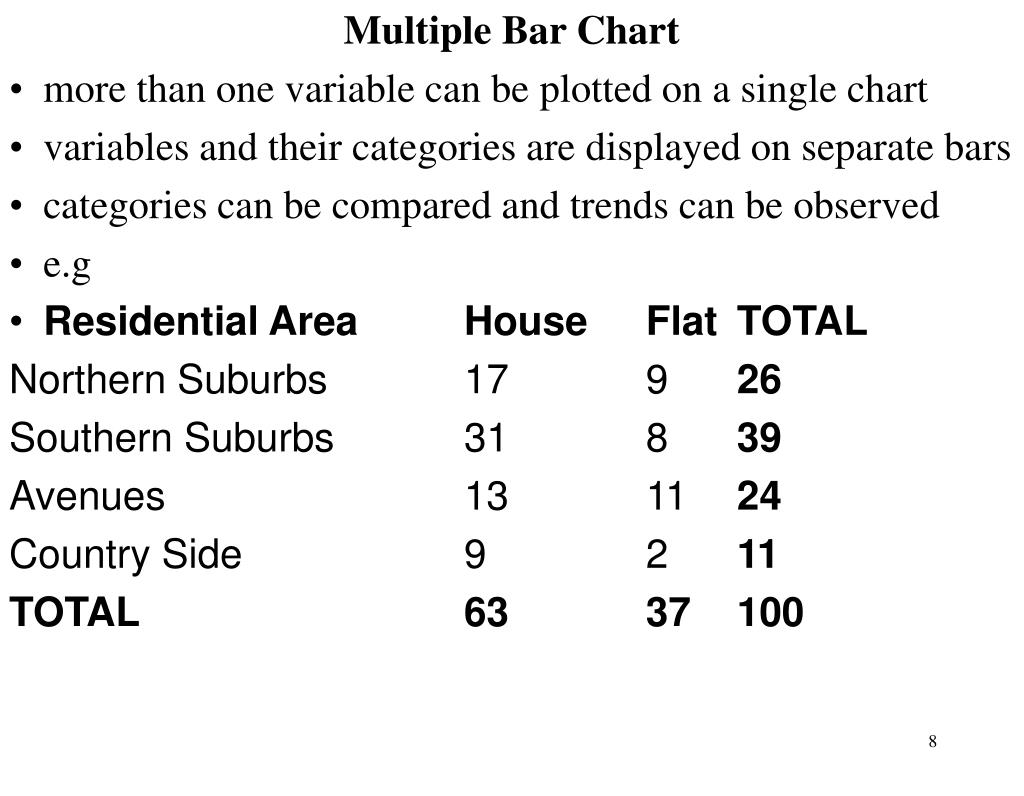 Multiple Bar Chart

• more than one variable can be plotted on a single chart
• variables and their categories are displayed on separate bars
• categories can be compared and trends can be observed
• e.g

| • Residential Area | House | Flat | TOTAL |
|---|---|---|---|
| Northern Suburbs | 17 | 9 | 26 |
| Southern Suburbs | 31 | 8 | 39 |
| Avenues | 13 | 11 | 24 |
| Country Side | 9 | 2 | 11 |
| TOTAL | 63 | 37 | 100 |

8